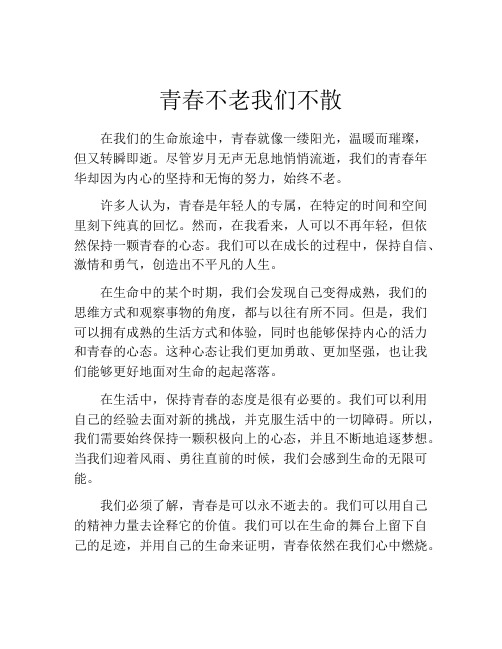 青春不老我们不散

在我们的生命旅途中，青春就像一缕阳光，温暖而璀璨，但又转瞬即逝。尽管岁月无声无息地悄悄流逝，我们的青春年华却因为内心的坚持和无悔的努力，始终不老。

许多人认为，青春是年轻人的专属，在特定的时间和空间里刻下纯真的回忆。然而，在我看来，人可以不再年轻，但依然保持一颗青春的心态。我们可以在成长的过程中，保持自信、激情和勇气，创造出不平凡的人生。

在生命中的某个时期，我们会发现自己变得成熟，我们的思维方式和观察事物的角度，都与以往有所不同。但是，我们可以拥有成熟的生活方式和体验，同时也能够保持内心的活力和青春的心态。这种心态让我们更加勇敢、更加坚强，也让我们能够更好地面对生命的起起落落。

在生活中，保持青春的态度是很有必要的。我们可以利用自己的经验去面对新的挑战，并克服生活中的一切障碍。所以，我们需要始终保持一颗积极向上的心态，并且不断地追逐梦想。当我们迎着风雨、勇往直前的时候，我们会感到生命的无限可能。

我们必须了解，青春是可以永不逝去的。我们可以用自己的精神力量去诠释它的价值。我们可以在生命的舞台上留下自己的足迹，并用自己的生命来证明，青春依然在我们心中燃烧。